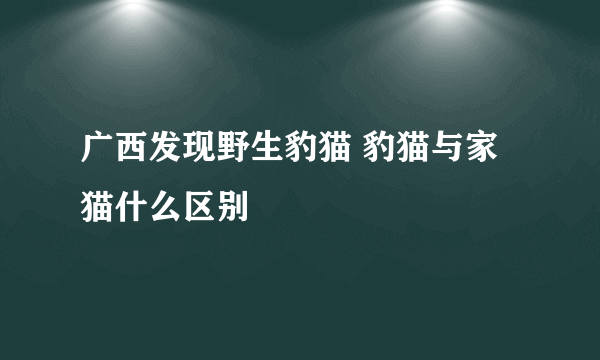 广西发现野生豹猫 豹猫与家猫什么区别